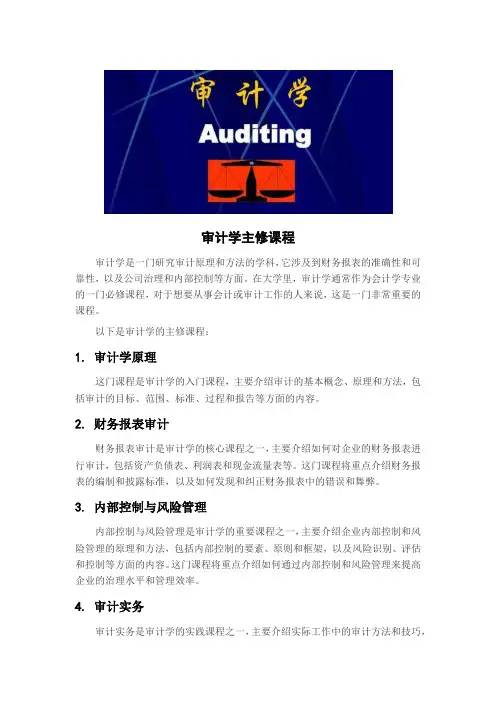 审计学
Auditing

审计学主修课程

审计学是一门研究审计原理和方法的学科，它涉及到财务报表的准确性和可靠性，以及公司治理和内部控制等方面。在大学里，审计学通常作为会计学专业的一门必修课程，对于想要从事会计或审计工作的人来说，这是一门非常重要的课程。

以下是审计学的主修课程：

1. 审计学原理

这门课程是审计学的入门课程，主要介绍审计的基本概念、原理和方法，包括审计的目标、范围、标准、过程和报告等方面的内容。

2. 财务报表审计

财务报表审计是审计学的核心课程之一，主要介绍如何对企业的财务报表进行审计，包括资产负债表、利润表和现金流量表等。这门课程将重点介绍财务报表的编制和披露标准，以及如何发现和纠正财务报表中的错误和舞弊。

3. 内部控制与风险管理

内部控制与风险管理是审计学的重要课程之一，主要介绍企业内部控制和风险管理的原理和方法，包括内部控制的要素、原则和框架，以及风险识别、评估和控制等方面的内容。这门课程将重点介绍如何通过内部控制和风险管理来提高企业的治理水平和管理效率。

4. 审计实务

审计实务是审计学的实践课程之一，主要介绍实际工作中的审计方法和技巧，